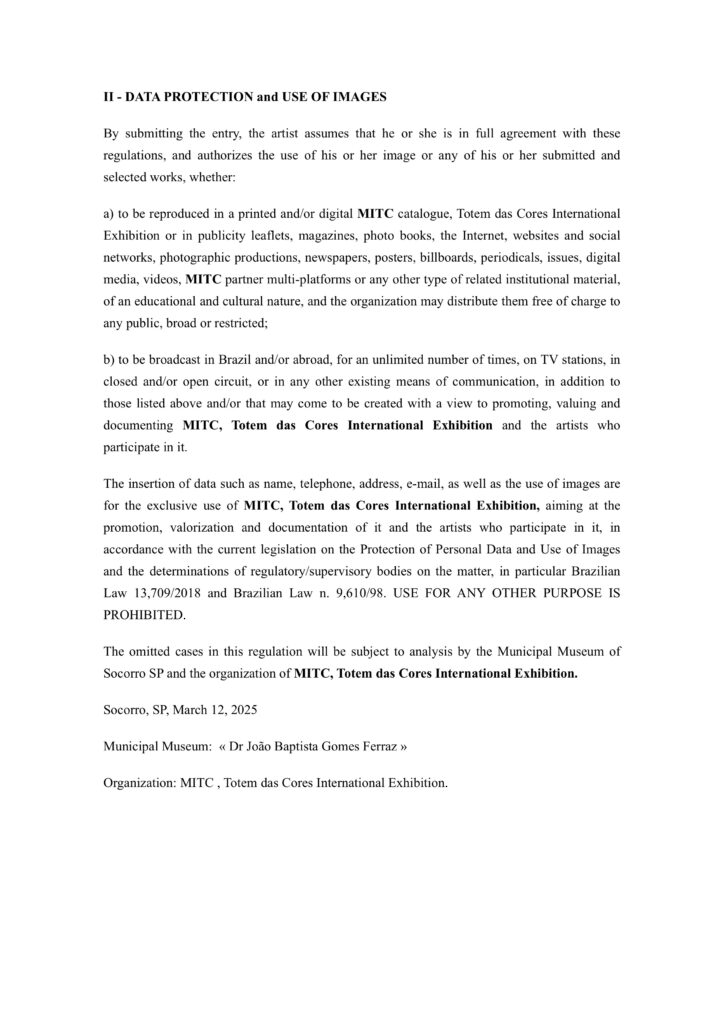 II - DATA PROTECTION and USE OF IMAGES

By submitting the entry, the artist assumes that he or she is in full agreement with these regulations, and authorizes the use of his or her image or any of his or her submitted and selected works, whether:

a) to be reproduced in a printed and/or digital MITC catalogue, Totem das Cores International Exhibition or in publicity leaflets, magazines, photo books, the Internet, websites and social networks, photographic productions, newspapers, posters, billboards, periodicals, issues, digital media, videos, MITC partner multi-platforms or any other type of related institutional material, of an educational and cultural nature, and the organization may distribute them free of charge to any public, broad or restricted;

b) to be broadcast in Brazil and/or abroad, for an unlimited number of times, on TV stations, in closed and/or open circuit, or in any other existing means of communication, in addition to those listed above and/or that may come to be created with a view to promoting, valuing and documenting MITC, Totem das Cores International Exhibition and the artists who participate in it.

The insertion of data such as name, telephone, address, e-mail, as well as the use of images are for the exclusive use of MITC, Totem das Cores International Exhibition, aiming at the promotion, valorization and documentation of it and the artists who participate in it, in accordance with the current legislation on the Protection of Personal Data and Use of Images and the determinations of regulatory/supervisory bodies on the matter, in particular Brazilian Law 13,709/2018 and Brazilian Law n. 9,610/98. USE FOR ANY OTHER PURPOSE IS PROHIBITED.

The omitted cases in this regulation will be subject to analysis by the Municipal Museum of Socorro SP and the organization of MITC, Totem das Cores International Exhibition.

Socorro, SP, March 12, 2025

Municipal Museum: « Dr João Baptista Gomes Ferraz »

Organization: MITC , Totem das Cores International Exhibition.